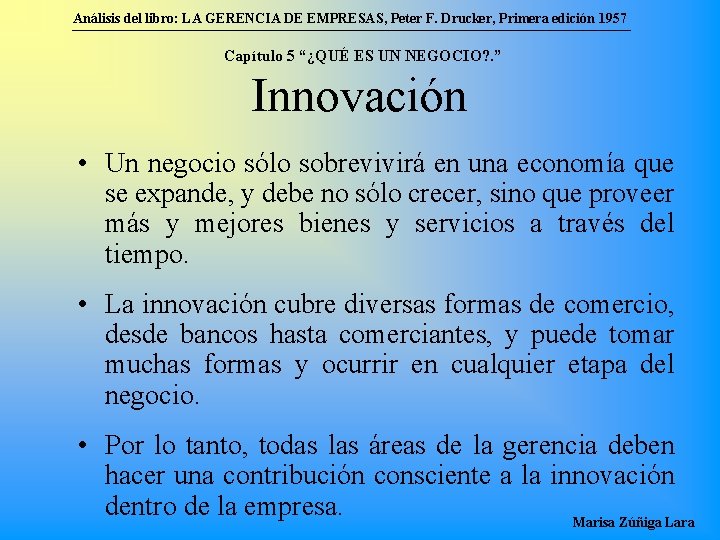 Análisis del libro: LA GERENCIA DE EMPRESAS, Peter F. Drucker, Primera edición 1957

Capítulo 5 "¿QUÉ ES UN NEGOCIO?."

Innovación

• Un negocio sólo sobrevivirá en una economía que se expande, y debe no sólo crecer, sino que proveer más y mejores bienes y servicios a través del tiempo.

• La innovación cubre diversas formas de comercio, desde bancos hasta comerciantes, y puede tomar muchas formas y ocurrir en cualquier etapa del negocio.

• Por lo tanto, todas las áreas de la gerencia deben hacer una contribución consciente a la innovación dentro de la empresa.

Marisa Zúñiga Lara